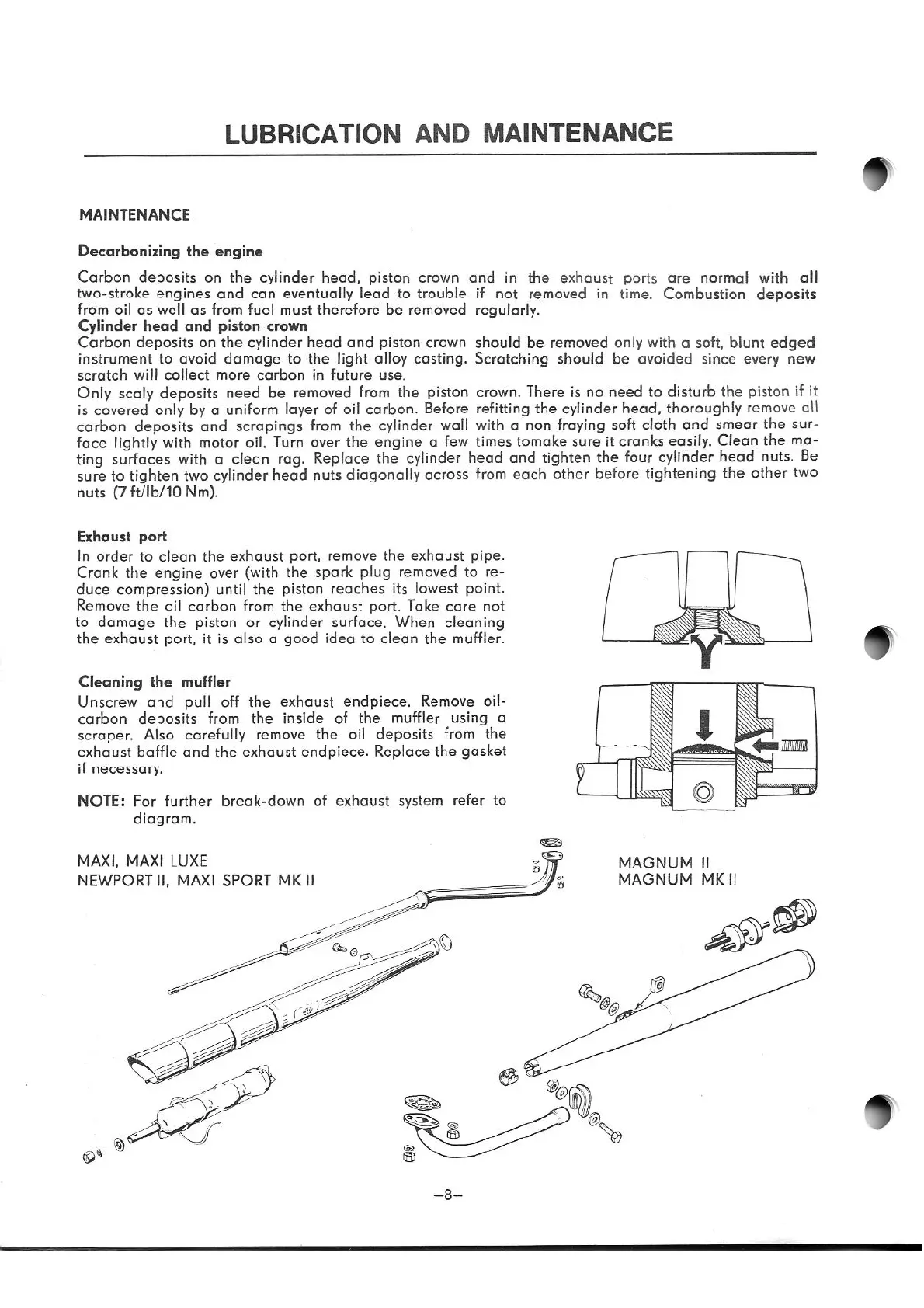 LUBRICATION AND MAINTENANCE

MAINTENANCE

Decarbonizing the engine

Carbon deposits on the cylinder head, piston crown and in the exhaust ports are normal with all two-stroke engines and can eventually lead to trouble if not removed in time. Combustion deposits from oil as well as from fuel must therefore be removed regularly.
Cylinder head and piston crown
Carbon deposits on the cylinder head and piston crown should be removed only with a soft, blunt edged instrument to avoid damage to the light alloy casting. Scratching should be avoided since every new scratch will collect more carbon in future use.
Only scaly deposits need be removed from the piston crown. There is no need to disturb the piston if it is covered only by a uniform layer of oil carbon. Before refitting the cylinder head, thoroughly remove all carbon deposits and scrapings from the cylinder wall with a non fraying soft cloth and smear the surface lightly with motor oil. Turn over the engine a few times tomake sure it cranks easily. Clean the mating surfaces with a clean rag. Replace the cylinder head and tighten the four cylinder head nuts. Be sure to tighten two cylinder head nuts diagonally across from each other before tightening the other two nuts (7 ft/lb/10 Nm).

Exhaust port
In order to clean the exhaust port, remove the exhaust pipe. Crank the engine over (with the spark plug removed to reduce compression) until the piston reaches its lowest point. Remove the oil carbon from the exhaust port. Take care not to damage the piston or cylinder surface. When cleaning the exhaust port, it is also a good idea to clean the muffler.

Cleaning the muffler
Unscrew and pull off the exhaust endpiece. Remove oil-carbon deposits from the inside of the muffler using a scraper. Also carefully remove the oil deposits from the exhaust baffle and the exhaust endpiece. Replace the gasket if necessary.

NOTE: For further break-down of exhaust system refer to diagram.

MAXI, MAXI LUXE
NEWPORT II, MAXI SPORT MK II

MAGNUM II
MAGNUM MK II

–8–